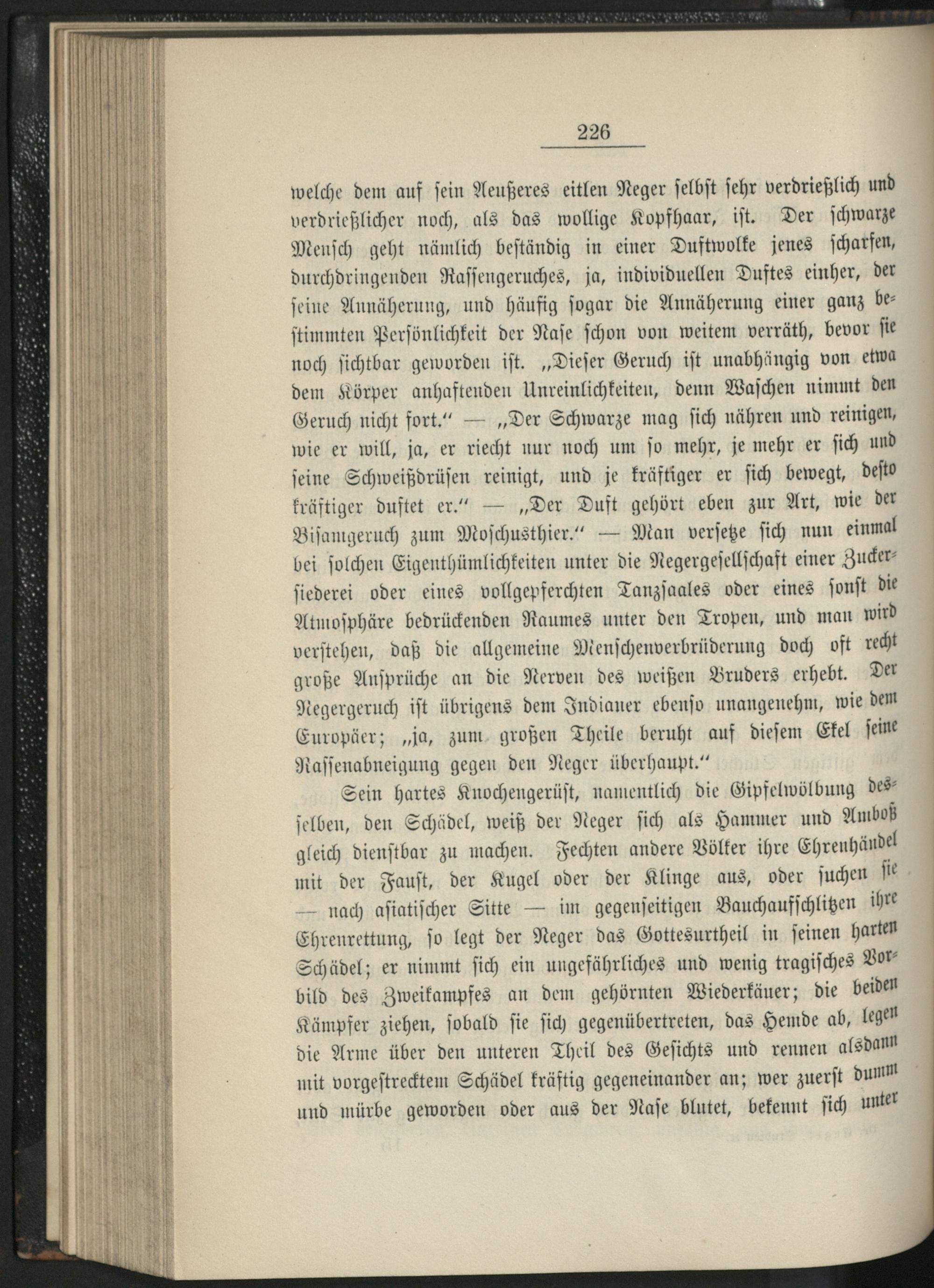 226

welche dem auf sein Aeußeres eitlen Neger selbst sehr verdrießlich und verdrießlicher noch, als das wollige Kopfhaar, ist. Der schwarze Mensch geht nämlich beständig in einer Duftwolke jenes scharfen, durchdringenden Rassengeruches, ja, individuellen Duftes einher, der seine Annäherung, und häufig sogar die Annäherung einer ganz bestimmten Persönlichkeit der Nase schon von weitem verräth, bevor sie noch sichtbar geworden ist. „Dieser Geruch ist unabhängig von etwa dem Körper anhaftenden Unreinlichkeiten, denn Waschen nimmt den Geruch nicht fort.“ — „Der Schwarze mag sich nähren und reinigen, wie er will, ja, er riecht nur noch um so mehr, je mehr er sich und seine Schweißdrüsen reinigt, und je kräftiger er sich bewegt, desto kräftiger duftet er.“ — „Der Duft gehört eben zur Art, wie der Bisamgeruch zum Moschusthier.“ — Man versetze sich nun einmal bei solchen Eigenthümlichkeiten unter die Negergesellschaft einer Zuckersiederei oder eines vollgepferchten Tanzsaales oder eines sonst die Atmosphäre bedrückenden Raumes unter den Tropen, und man wird verstehen, daß die allgemeine Menschenverbrüderung doch oft recht große Ansprüche an die Nerven des weißen Bruders erhebt. Der Negergeruch ist übrigens dem Indianer ebenso unangenehm, wie dem Europäer; „ja, zum großen Theile beruht auf diesem Ekel seine Rassenabneigung gegen den Neger überhaupt.“

Sein hartes Knochengerüst, namentlich die Gipfelwölbung desselben, den Schädel, weiß der Neger sich als Hammer und Amboß gleich dienstbar zu machen. Fechten andere Völker ihre Ehrenhändel mit der Faust, der Kugel oder der Klinge aus, oder suchen sie — nach asiatischer Sitte — im gegenseitigen Bauchaufschlitzen ihre Ehrenrettung, so legt der Neger das Gottesurtheil in seinen harten Schädel; er nimmt sich ein ungefährliches und wenig tragisches Vorbild des Zweikampfes an dem gehörnten Wiederkäuer; die beiden Kämpfer ziehen, sobald sie sich gegenübertreten, das Hemde ab, legen die Arme über den unteren Theil des Gesichts und rennen alsdann mit vorgestrecktem Schädel kräftig gegeneinander an; wer zuerst dumm und mürbe geworden oder aus der Nase blutet, bekennt sich unter